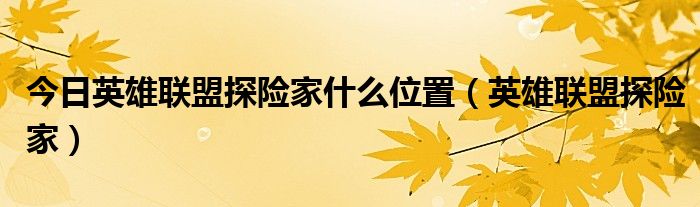 今日英雄联盟探险家什么位置（英雄联盟探险家）